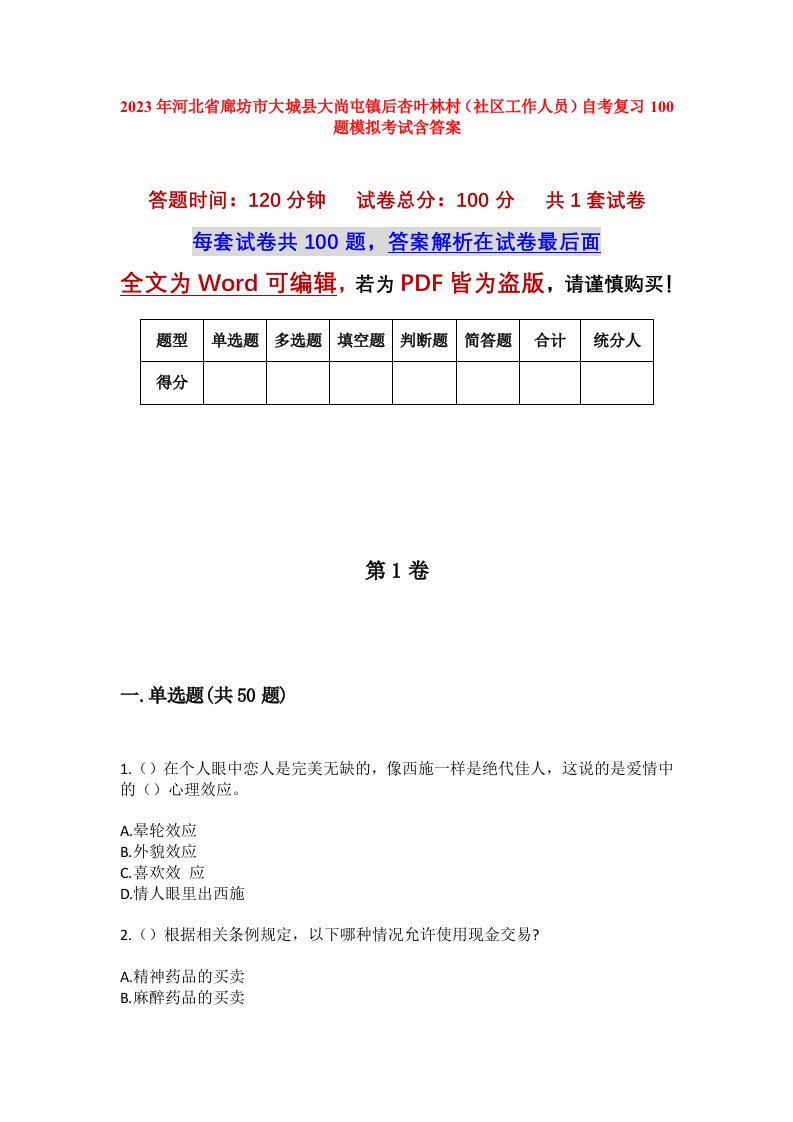 2023年河北省廊坊市大城县大尚屯镇后杏叶林村（社区工作人员）自考复习100题模拟考试含答案

答题时间：120分钟　　试卷总分：100分　　共1套试卷

每套试卷共100题，答案解析在试卷最后面

全文为Word可编辑，若为PDF皆为盗版，请谨慎购买！

| 题型 | 单选题 | 多选题 | 填空题 | 判断题 | 简答题 | 合计 | 统分人 |
|---|---|---|---|---|---|---|---|
| 得分 | | | | | | | |

第1卷

一.单选题(共50题)

1.（）在个人眼中恋人是完美无缺的，像西施一样是绝代佳人，这说的是爱情中的（）心理效应。

A.晕轮效应
B.外貌效应
C.喜欢效 应
D.情人眼里出西施

2.（）根据相关条例规定，以下哪种情况允许使用现金交易?

A.精神药品的买卖
B.麻醉药品的买卖